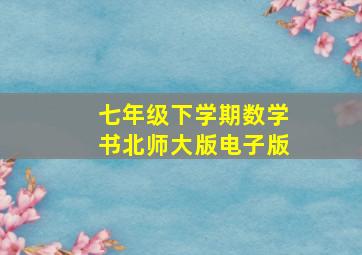 七年级下学期数学书北师大版电子版